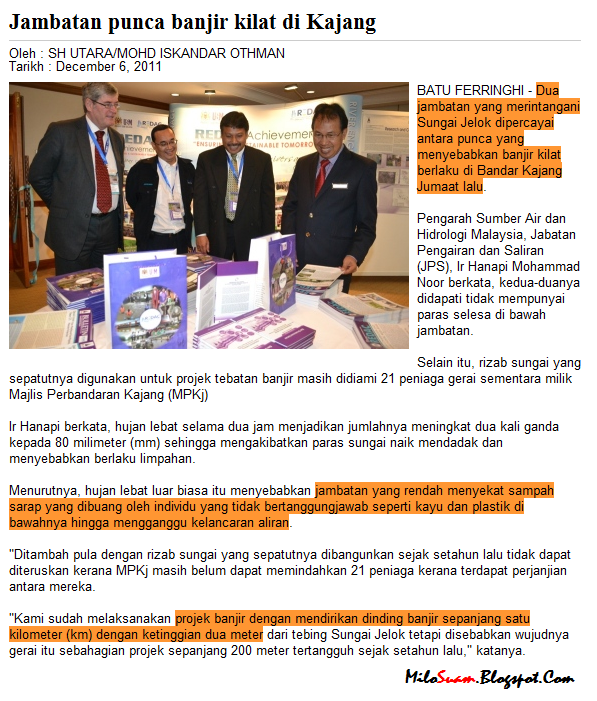 Jambatan punca banjir kilat di Kajang

Oleh : SH UTARA/MOHD ISKANDAR OTHMAN
Tarikh : December 6, 2011

BATU FERRINGHI - Dua jambatan yang merintangani Sungai Jelok dipercayai antara punca yang menyebabkan banjir kilat berlaku di Bandar Kajang Jumaat lalu.

Pengarah Sumber Air dan Hidrologi Malaysia, Jabatan Pengairan dan Saliran (JPS), Ir Hanapi Mohammad Noor berkata, kedua-duanya didapati tidak mempunyai paras selesa di bawah jambatan.

Selain itu, rizab sungai yang sepatutnya digunakan untuk projek tebatan banjir masih didiami 21 peniaga gerai sementara milik Majlis Perbandaran Kajang (MPKj)

Ir Hanapi berkata, hujan lebat selama dua jam menjadikan jumlahnya meningkat dua kali ganda kepada 80 milimeter (mm) sehingga mengakibatkan paras sungai naik mendadak dan menyebabkan berlaku limpahan.

Menurutnya, hujan lebat luar biasa itu menyebabkan jambatan yang rendah menyekat sampah sarap yang dibuang oleh individu yang tidak bertanggungjawab seperti kayu dan plastik di bawahnya hingga mengganggu kelancaran aliran.

"Ditambah pula dengan rizab sungai yang sepatutnya dibangunkan sejak setahun lalu tidak dapat diteruskan kerana MPKj masih belum dapat memindahkan 21 peniaga kerana terdapat perjanjian antara mereka.

"Kami sudah melaksanakan projek banjir dengan mendirikan dinding banjir sepanjang satu kilometer (km) dengan ketinggian dua meter dari tebing Sungai Jelok tetapi disebabkan wujudnya gerai itu sebahagian projek sepanjang 200 meter tertangguh sejak setahun lalu," katanya.

MiloSuam.Blogspot.Com